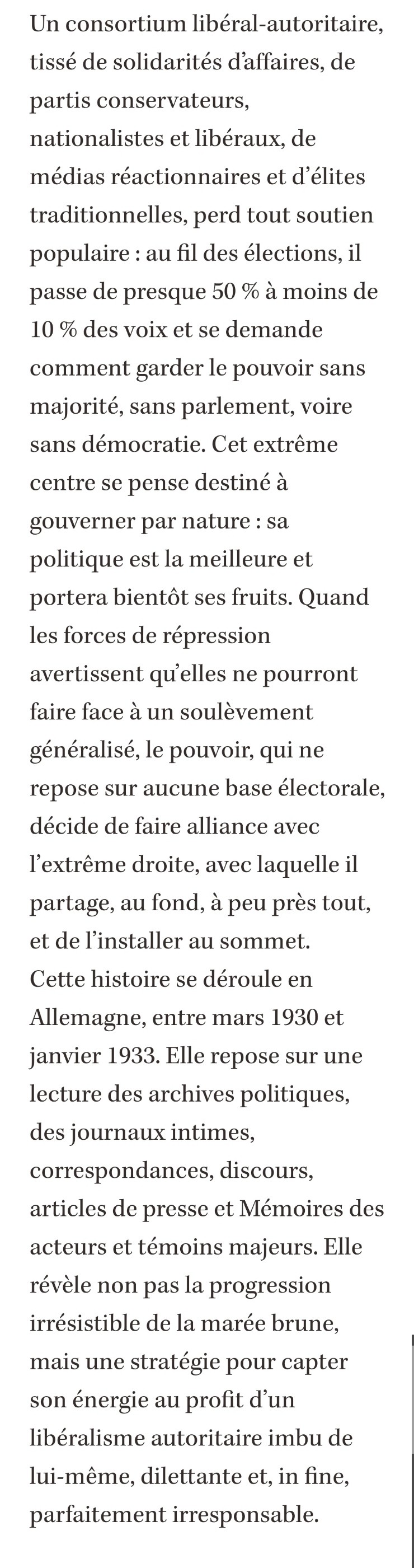 Un consortium libéral-autoritaire, tissé de solidarités d'affaires, de partis conservateurs, nationalistes et libéraux, de médias réactionnaires et d'élites traditionnelles, perd tout soutien populaire : au fil des élections, il passe de presque 50 % à moins de 10 % des voix et se demande comment garder le pouvoir sans majorité, sans parlement, voire sans démocratie. Cet extrême centre se pense destiné à gouverner par nature : sa politique est la meilleure et portera bientôt ses fruits. Quand les forces de répression avertissent qu'elles ne pourront faire face à un soulèvement généralisé, le pouvoir, qui ne repose sur aucune base électorale, décide de faire alliance avec l'extrême droite, avec laquelle il partage, au fond, à peu près tout, et de l'installer au sommet.
Cette histoire se déroule en Allemagne, entre mars 1930 et janvier 1933. Elle repose sur une lecture des archives politiques, des journaux intimes, correspondances, discours, articles de presse et Mémoires des acteurs et témoins majeurs. Elle révèle non pas la progression irrésistible de la marée brune, mais une stratégie pour capter son énergie au profit d'un libéralisme autoritaire imbu de lui-même, dilettante et, in fine, parfaitement irresponsable.